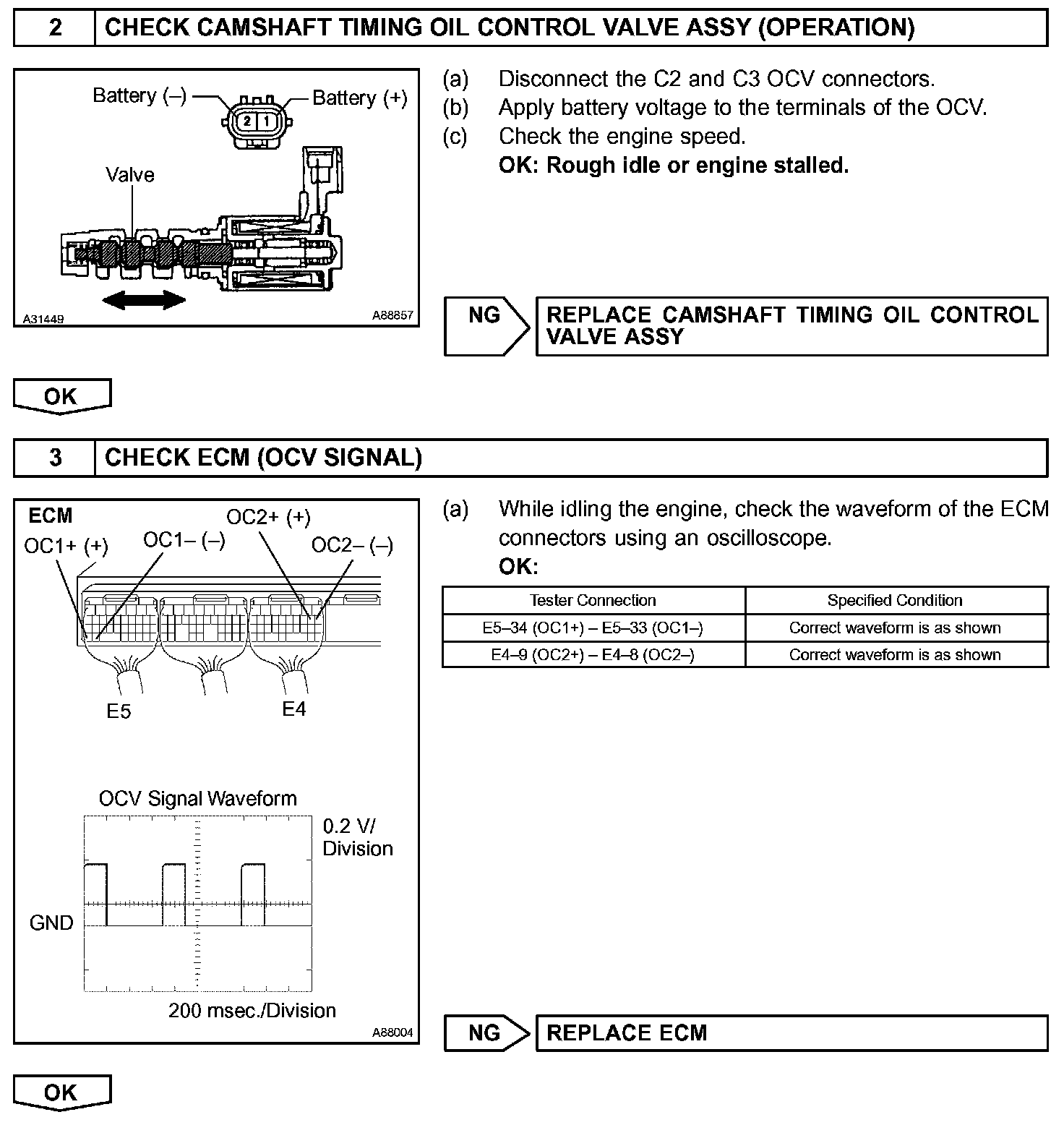 2 CHECK CAMSHAFT TIMING OIL CONTROL VALVE ASSY (OPERATION)

Battery (–) Battery (+)
2 1
Valve
A31449 A88857

(a) Disconnect the C2 and C3 OCV connectors.
(b) Apply battery voltage to the terminals of the OCV.
(c) Check the engine speed.
OK: Rough idle or engine stalled.

NG REPLACE CAMSHAFT TIMING OIL CONTROL VALVE ASSY

OK

3 CHECK ECM (OCV SIGNAL)

ECM
OC1+ (+) OC1– (–) OC2+ (+) OC2– (–)
E5 E4

OCV Signal Waveform
0.2 V/ Division
GND
200 msec./Division
A88004

(a) While idling the engine, check the waveform of the ECM connectors using an oscilloscope.
OK:

| Tester Connection | Specified Condition |
|---|---|
| E5–34 (OC1+) – E5–33 (OC1–) | Correct waveform is as shown |
| E4–9 (OC2+) – E4–8 (OC2–) | Correct waveform is as shown |

NG REPLACE ECM

OK